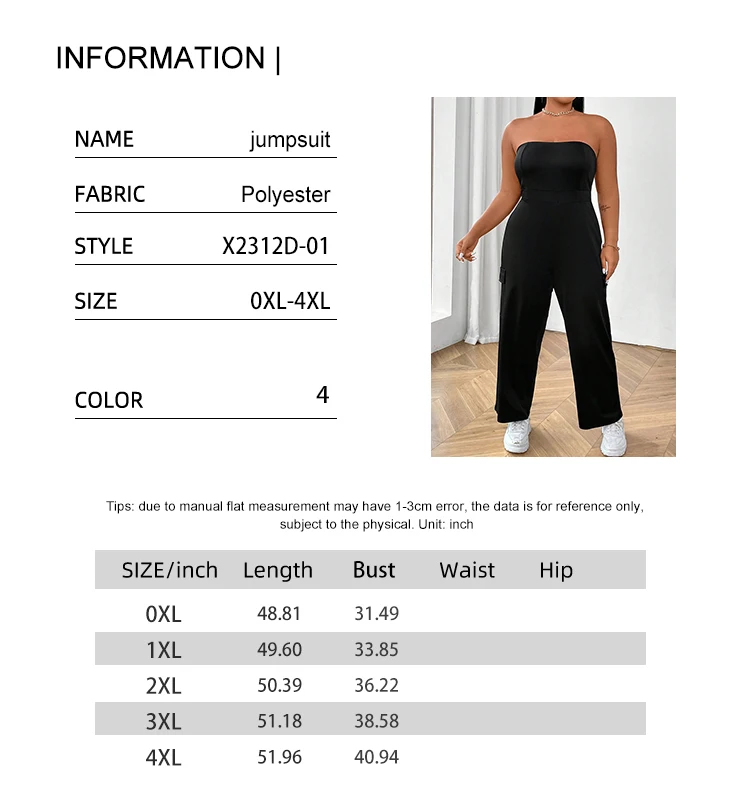 INFORMATION |

NAME jumpsuit

FABRIC Polyester

STYLE X2312D-01

SIZE 0XL-4XL

COLOR 4

Tips: due to manual flat measurement may have 1-3cm error, the data is for reference only, subject to the physical. Unit: inch

| SIZE/inch | Length | Bust | Waist | Hip |
|---|---|---|---|---|
| 0XL | 48.81 | 31.49 | | |
| 1XL | 49.60 | 33.85 | | |
| 2XL | 50.39 | 36.22 | | |
| 3XL | 51.18 | 38.58 | | |
| 4XL | 51.96 | 40.94 | | |